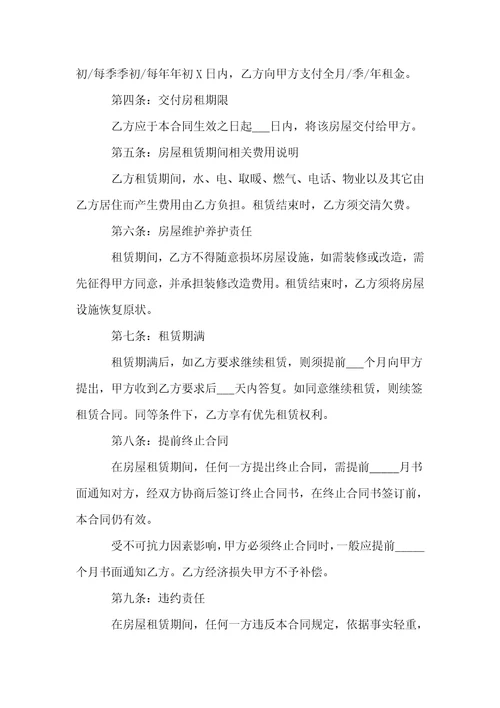 初/每季季初/每年年初 X 日内，乙方向甲方支付全月/季/年租金。

第四条：交付房租期限

乙方应于本合同生效之日起___日内，将该房屋交付给甲方。

第五条：房屋租赁期间相关费用说明

乙方租赁期间，水、电、取暖、燃气、电话、物业以及其它由乙方居住而产生费用由乙方负担。租赁结束时，乙方须交清欠费。

第六条：房屋维护养护责任

租赁期间，乙方不得随意损坏房屋设施，如需装修或改造，需先征得甲方同意，并承担装修改造费用。租赁结束时，乙方须将房屋设施恢复原状。

第七条：租赁期满

租赁期满后，如乙方要求继续租赁，则须提前___个月向甲方提出，甲方收到乙方要求后___天内答复。如同意继续租赁，则续签租赁合同。同等条件下，乙方享有优先租赁权利。

第八条：提前终止合同

在房屋租赁期间，任何一方提出终止合同，需提前_____月书面通知对方，经双方协商后签订终止合同书，在终止合同书签订前，本合同仍有效。

受不可抗力因素影响，甲方必须终止合同时，一般应提前_____个月书面通知乙方。乙方经济损失甲方不予补偿。

第九条：违约责任

在房屋租赁期间，任何一方违反本合同规定，依据事实轻重，